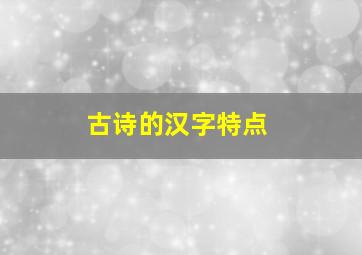 古诗的汉字特点